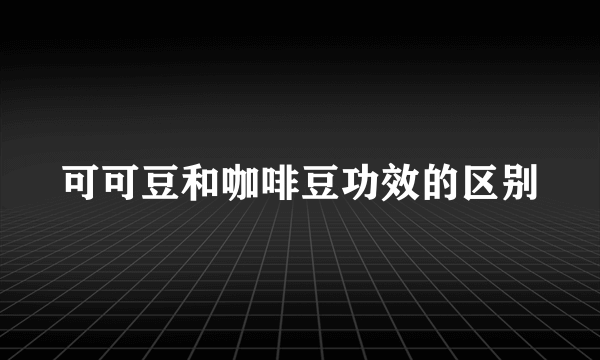 可可豆和咖啡豆功效的区别